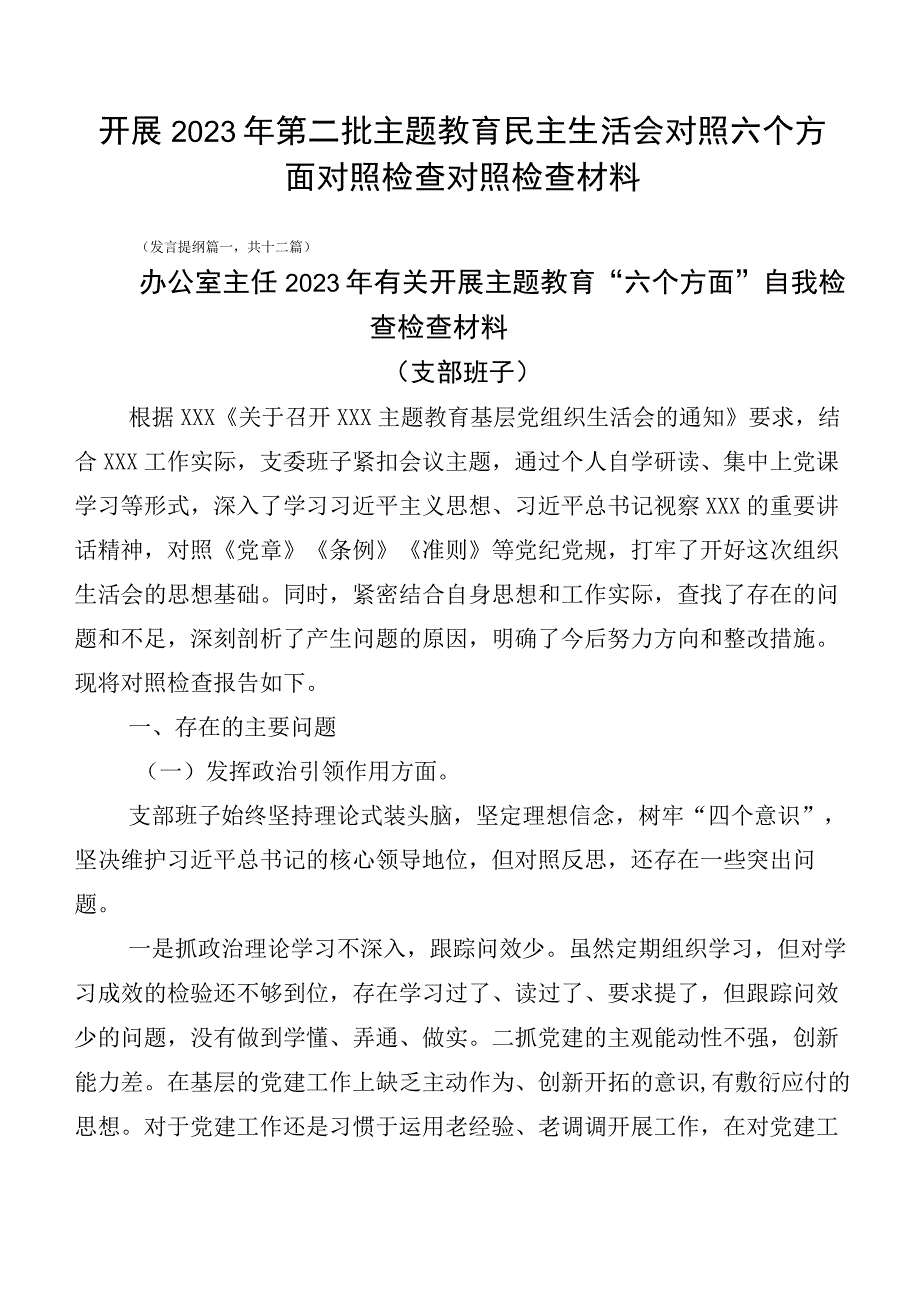 开展2023年第二批主题教育民主生活会对照六个方面对照检查对照检查材料

（发言提纲篇一，共十二篇）

办公室主任2023年有关开展主题教育“六个方面”自我检查检查材料

（支部班子）

根据XXX《关于召开XXX主题教育基层党组织生活会的通知》要求，结合XXX工作实际，支委班子紧扣会议主题，通过个人自学研读、集中上党课学习等形式，深入了学习习近平主义思想、习近平总书记视察XXX的重要讲话精神，对照《党章》《条例》《准则》等党纪党规，打牢了开好这次组织生活会的思想基础。同时，紧密结合自身思想和工作实际，查找了存在的问题和不足，深刻剖析了产生问题的原因，明确了今后努力方向和整改措施。现将对照检查报告如下。

一、存在的主要问题

（一）发挥政治引领作用方面。

支部班子始终坚持理论式装头脑，坚定理想信念，树牢“四个意识”，坚决维护习近平总书记的核心领导地位，但对照反思，还存在一些突出问题。

一是抓政治理论学习不深入，跟踪问效少。虽然定期组织学习，但对学习成效的检验还不够到位，存在学习过了、读过了、要求提了，但跟踪问效少的问题，没有做到学懂、弄通、做实。二抓党建的主观能动性不强，创新能力差。在基层的党建工作上缺乏主动作为、创新开拓的意识,有敷衍应付的思想。对于党建工作还是习惯于运用老经验、老调调开展工作，在对党建工